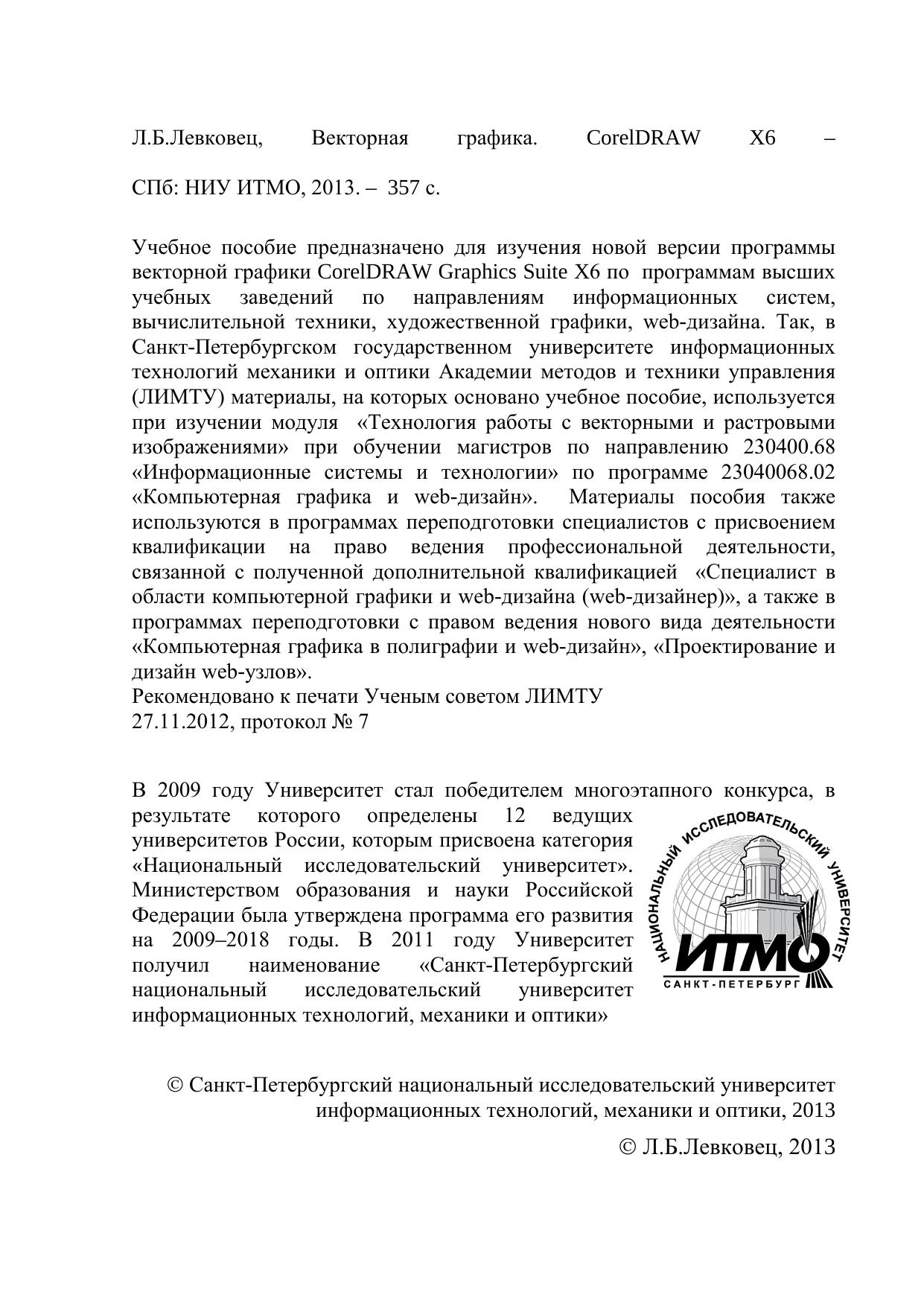 Л.Б.Левковец, Векторная графика. CorelDRAW X6 –

СПб: НИУ ИТМО, 2013. – 357 с.

Учебное пособие предназначено для изучения новой версии программы векторной графики CorelDRAW Graphics Suite X6 по программам высших учебных заведений по направлениям информационных систем, вычислительной техники, художественной графики, web-дизайна. Так, в Санкт-Петербургском государственном университете информационных технологий механики и оптики Академии методов и техники управления (ЛИМТУ) материалы, на которых основано учебное пособие, используется при изучении модуля «Технология работы с векторными и растровыми изображениями» при обучении магистров по направлению 230400.68 «Информационные системы и технологии» по программе 23040068.02 «Компьютерная графика и web-дизайн». Материалы пособия также используются в программах переподготовки специалистов с присвоением квалификации на право ведения профессиональной деятельности, связанной с полученной дополнительной квалификацией «Специалист в области компьютерной графики и web-дизайна (web-дизайнер)», а также в программах переподготовки с правом ведения нового вида деятельности «Компьютерная графика в полиграфии и web-дизайн», «Проектирование и дизайн web-узлов».
Рекомендовано к печати Ученым советом ЛИМТУ
27.11.2012, протокол № 7

В 2009 году Университет стал победителем многоэтапного конкурса, в результате которого определены 12 ведущих университетов России, которым присвоена категория «Национальный исследовательский университет». Министерством образования и науки Российской Федерации была утверждена программа его развития на 2009–2018 годы. В 2011 году Университет получил наименование «Санкт-Петербургский национальный исследовательский университет информационных технологий, механики и оптики»

НАЦИОНАЛЬНЫЙ ИССЛЕДОВАТЕЛЬСКИЙ УНИВЕРСИТЕТ
ИТМО
САНКТ-ПЕТЕРБУРГ

© Санкт-Петербургский национальный исследовательский университет информационных технологий, механики и оптики, 2013

© Л.Б.Левковец, 2013